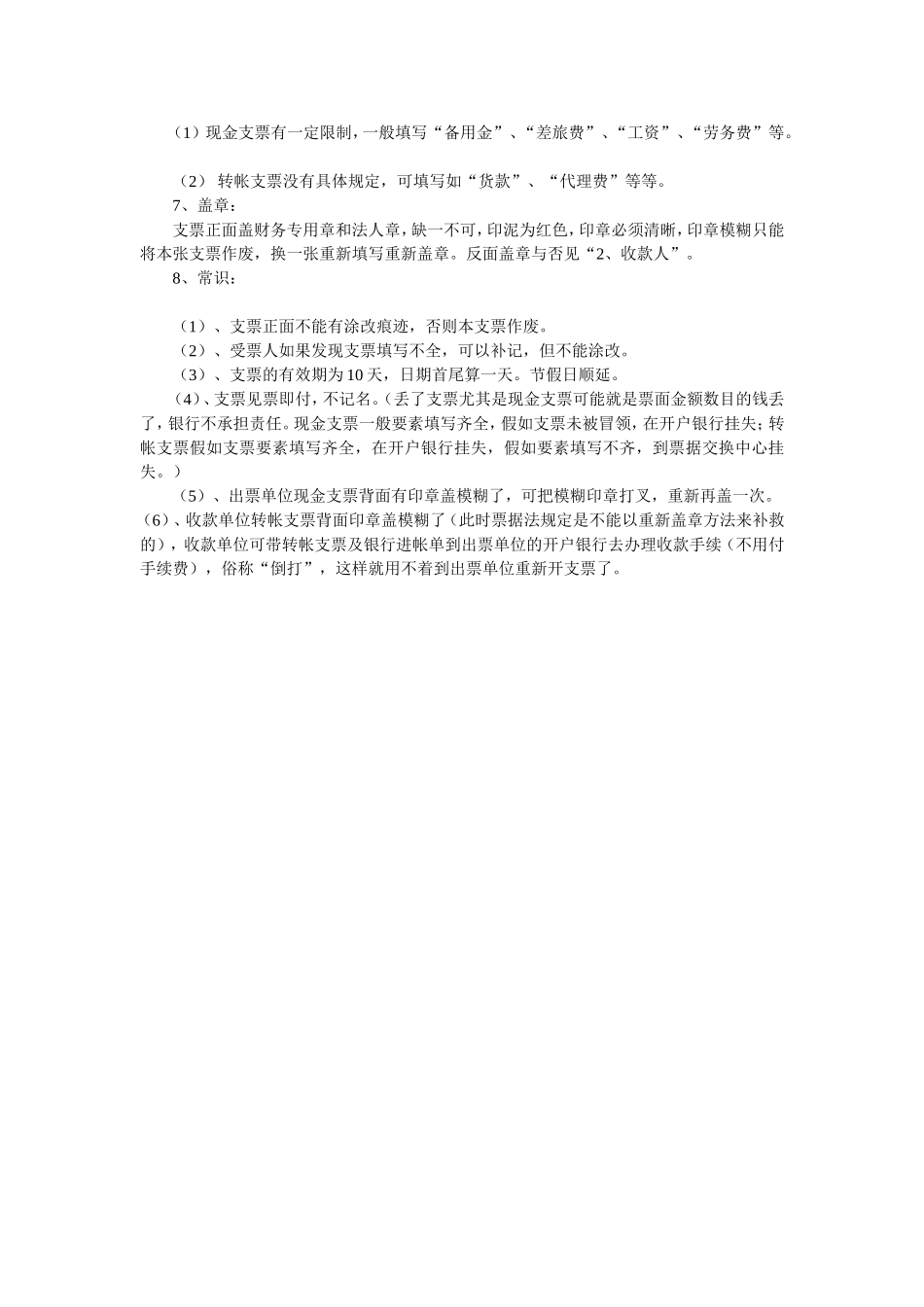 （1）现金支票有一定限制，一般填写“备用金”、“差旅费”、“工资”、“劳务费”等。

（2） 转帐支票没有具体规定，可填写如“货款”、“代理费”等等。
7、盖章：
支票正面盖财务专用章和法人章，缺一不可，印泥为红色，印章必须清晰，印章模糊只能将本张支票作废，换一张重新填写重新盖章。反面盖章与否见“2、收款人”。
8、常识：

（1）、支票正面不能有涂改痕迹，否则本支票作废。
（2）、受票人如果发现支票填写不全，可以补记，但不能涂改。
（3）、支票的有效期为10天，日期首尾算一天。节假日顺延。
（4）、支票见票即付，不记名。（丢了支票尤其是现金支票可能就是票面金额数目的钱丢了，银行不承担责任。现金支票一般要素填写齐全，假如支票未被冒领，在开户银行挂失；转帐支票假如支票要素填写齐全，在开户银行挂失，假如要素填写不齐，到票据交换中心挂失。）
（5）、出票单位现金支票背面有印章盖模糊了，可把模糊印章打叉，重新再盖一次。
（6）、收款单位转帐支票背面印章盖模糊了（此时票据法规定是不能以重新盖章方法来补救的），收款单位可带转帐支票及银行进帐单到出票单位的开户银行去办理收款手续（不用付手续费），俗称“倒打”，这样就用不着到出票单位重新开支票了。